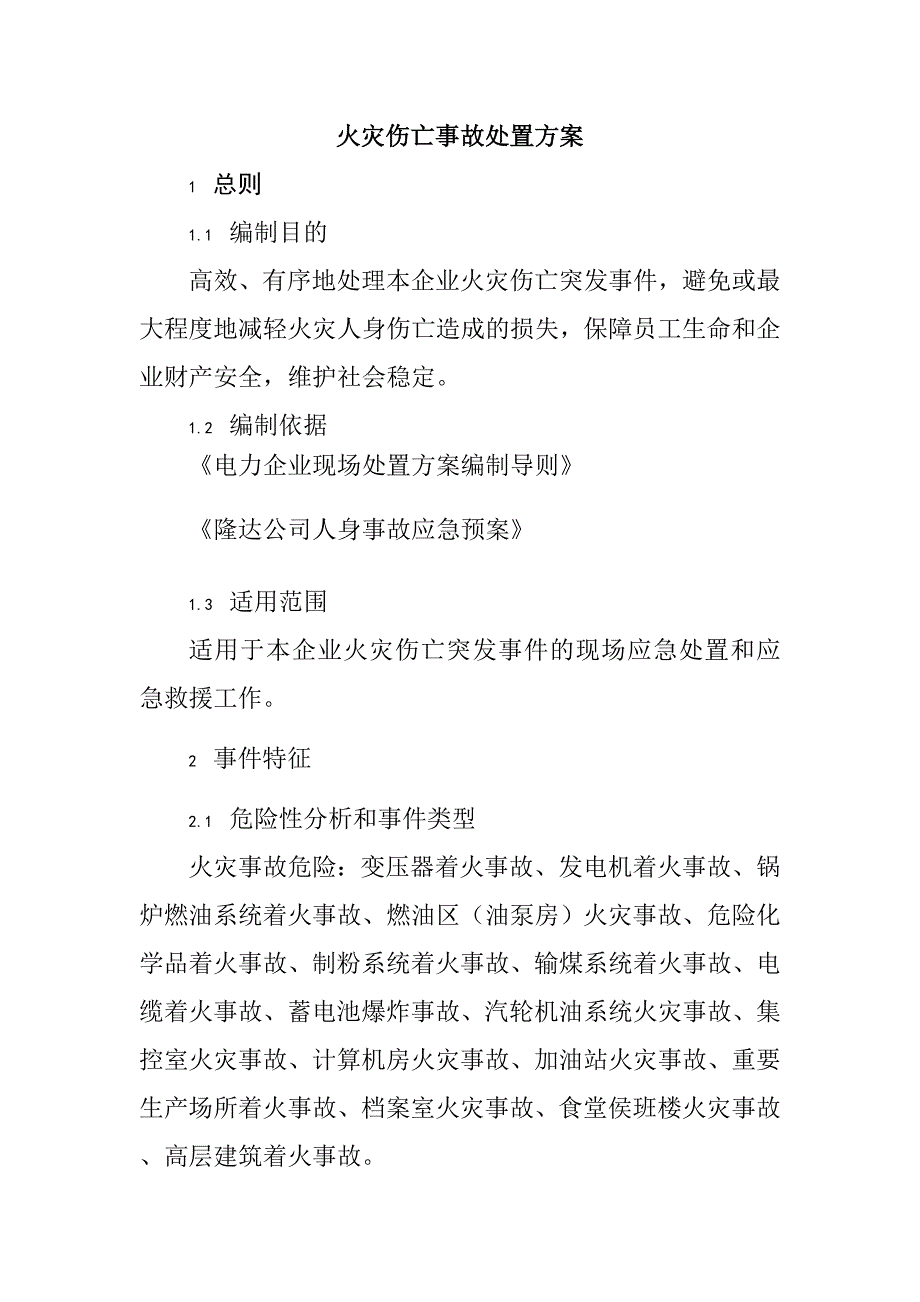 火灾伤亡事故处置方案

1 总则

1.1 编制目的

高效、有序地处理本企业火灾伤亡突发事件，避免或最大程度地减轻火灾人身伤亡造成的损失，保障员工生命和企业财产安全，维护社会稳定。

1.2 编制依据

《电力企业现场处置方案编制导则》

《隆达公司人身事故应急预案》

1.3 适用范围

适用于本企业火灾伤亡突发事件的现场应急处置和应急救援工作。

2 事件特征

2.1 危险性分析和事件类型

火灾事故危险：变压器着火事故、发电机着火事故、锅炉燃油系统着火事故、燃油区（油泵房）火灾事故、危险化学品着火事故、制粉系统着火事故、输煤系统着火事故、电缆着火事故、蓄电池爆炸事故、汽轮机油系统火灾事故、集控室火灾事故、计算机房火灾事故、加油站火灾事故、重要生产场所着火事故、档案室火灾事故、食堂侯班楼火灾事故、高层建筑着火事故。